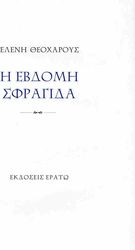 ΕΛΕΝΗ ΘΕΟΧΑΡΟΥΣ

Η ΕΒΔΟΜΗ ΣΦΡΑΓΙΔΑ

ΕΚΔΟΣΕΙΣ ΕΡΑΤΩ